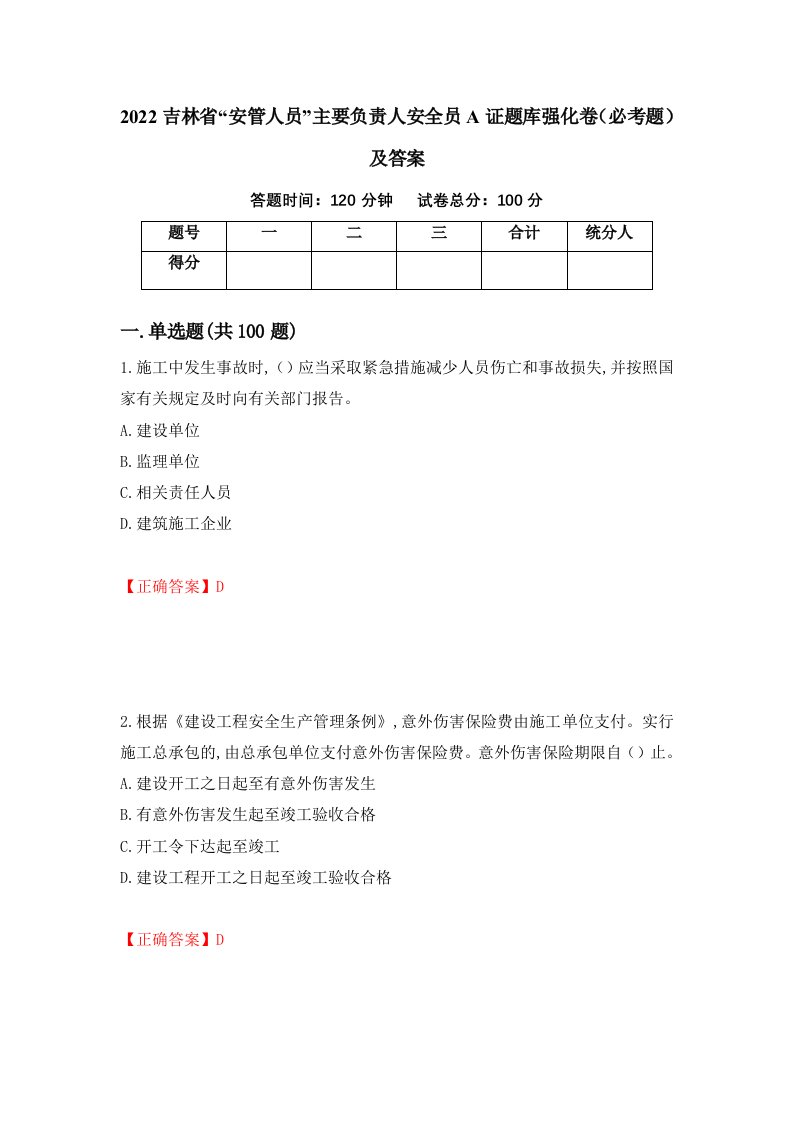 2022 吉林省“安管人员”主要负责人安全员 A 证题库强化卷（必考题）及答案

答题时间：120 分钟　试卷总分：100 分

| 题号 | 一 | 二 | 三 | 合计 | 统分人 |
|---|---|---|---|---|---|
| 得分 | | | | | |

一.单选题(共 100 题)

1.施工中发生事故时,（）应当采取紧急措施减少人员伤亡和事故损失,并按照国家有关规定及时向有关部门报告。
A.建设单位
B.监理单位
C.相关责任人员
D.建筑施工企业

【正确答案】D

2.根据《建设工程安全生产管理条例》,意外伤害保险费由施工单位支付。实行施工总承包的,由总承包单位支付意外伤害保险费。意外伤害保险期限自（）止。
A.建设开工之日起至有意外伤害发生
B.有意外伤害发生起至竣工验收合格
C.开工令下达起至竣工
D.建设工程开工之日起至竣工验收合格

【正确答案】D